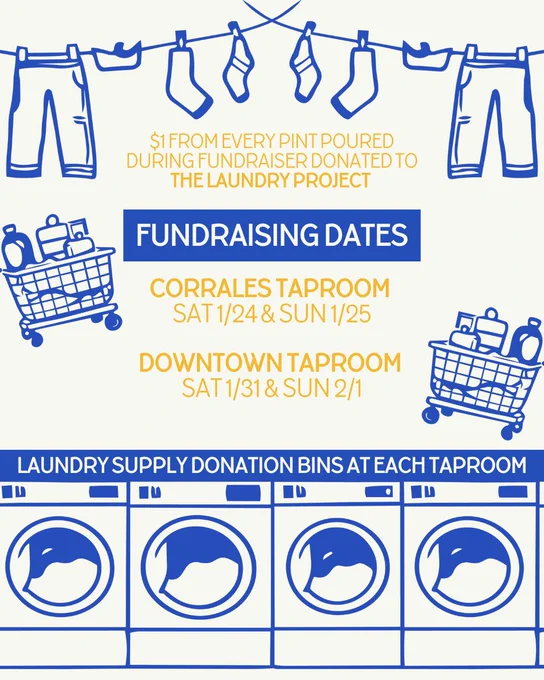 $1 FROM EVERY PINT POURED DURING FUNDRAISER DONATED TO THE LAUNDRY PROJECT

FUNDRAISING DATES

CORRALES TAPROOM
SAT 1/24 & SUN 1/25

DOWNTOWN TAPROOM
SAT 1/31 & SUN 2/1

LAUNDRY SUPPLY DONATION BINS AT EACH TAPROOM